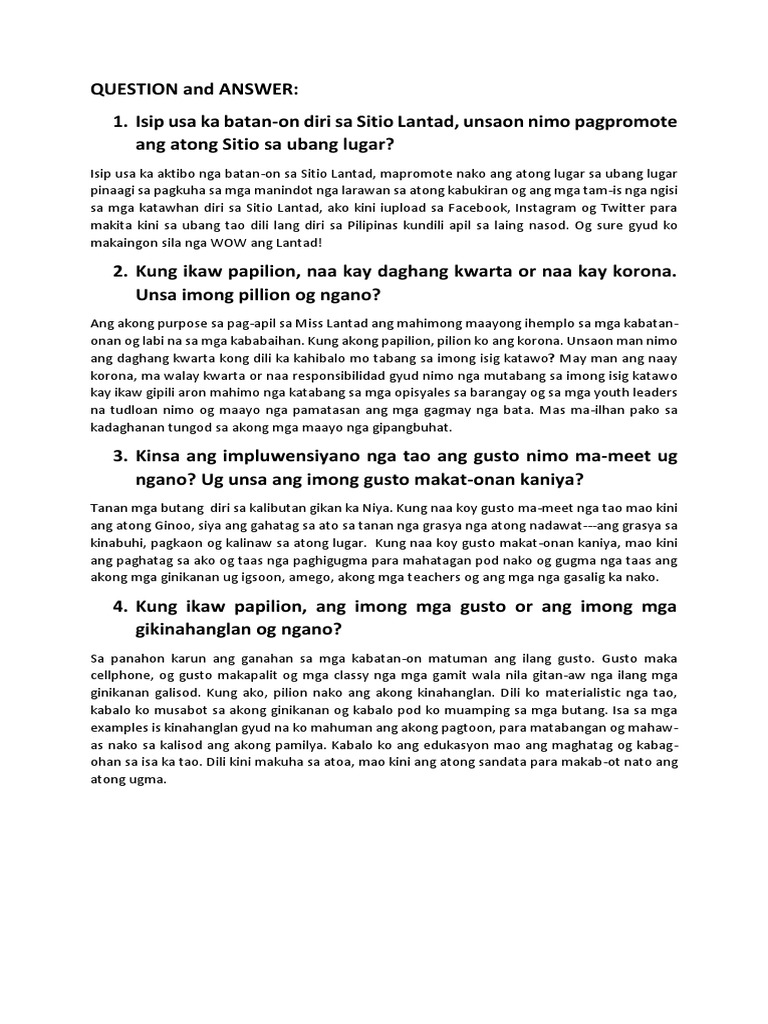 QUESTION and ANSWER:

1. Isip usa ka batan-on diri sa Sitio Lantad, unsaon nimo pagpromote ang atong Sitio sa ubang lugar?

Isip usa ka aktibo nga batan-on sa Sitio Lantad, mapromote nako ang atong lugar sa ubang lugar pinaagi sa pagkuha sa mga manindot nga larawan sa atong kabukiran og ang mga tam-is nga ngisi sa mga katawhan diri sa Sitio Lantad, ako kini iupload sa Facebook, Instagram og Twitter para makita kini sa ubang tao dili lang diri sa Pilipinas kundili apil sa laing nasod. Og sure gyud ko makaingon sila nga WOW ang Lantad!

2. Kung ikaw papilion, naa kay daghang kwarta or naa kay korona. Unsa imong pillion og ngano?

Ang akong purpose sa pag-apil sa Miss Lantad ang mahimong maayong ihemplo sa mga kabatan-onan og labi na sa mga kababaihan. Kung akong papilion, pilion ko ang korona. Unsaon man nimo ang daghang kwarta kong dili ka kahibalo mo tabang sa imong isig katawo? May man ang naay korona, ma walay kwarta or naa responsibilidad gyud nimo nga mutabang sa imong isig katawo kay ikaw gipili aron mahimo nga katabang sa mga opisyales sa barangay og sa mga youth leaders na tudloan nimo og maayo nga pamatasan ang mga gagmay nga bata. Mas ma-ilhan pako sa kadaghanan tungod sa akong mga maayo nga gipangbuhat.

3. Kinsa ang impluwensiyano nga tao ang gusto nimo ma-meet ug ngano? Ug unsa ang imong gusto makat-onan kaniya?

Tanan mga butang diri sa kalibutan gikan ka Niya. Kung naa koy gusto ma-meet nga tao mao kini ang atong Ginoo, siya ang gahatag sa ato sa tanan nga grasya nga atong nadawat---ang grasya sa kinabuhi, pagkaon og kalinaw sa atong lugar. Kung naa koy gusto makat-onan kaniya, mao kini ang paghatag sa ako og taas nga paghigugma para mahatagan pod nako og gugma nga taas ang akong mga ginikanan ug igsoon, amego, akong mga teachers og ang mga nga gasalig ka nako.

4. Kung ikaw papilion, ang imong mga gusto or ang imong mga gikinahanglan og ngano?

Sa panahon karun ang ganahan sa mga kabatan-on matuman ang ilang gusto. Gusto maka cellphone, og gusto makapalit og mga classy nga mga gamit wala nila gitan-aw nga ilang mga ginikanan galisod. Kung ako, pilion nako ang akong kinahanglan. Dili ko materialistic nga tao, kabalo ko musabot sa akong ginikanan og kabalo pod ko muamping sa mga butang. Isa sa mga examples is kinahanglan gyud na ko mahuman ang akong pagtoon, para matabangan og mahaw-as nako sa kalisod ang akong pamilya. Kabalo ko ang edukasyon mao ang maghatag og kabag-ohan sa isa ka tao. Dili kini makuha sa atoa, mao kini ang atong sandata para makab-ot nato ang atong ugma.